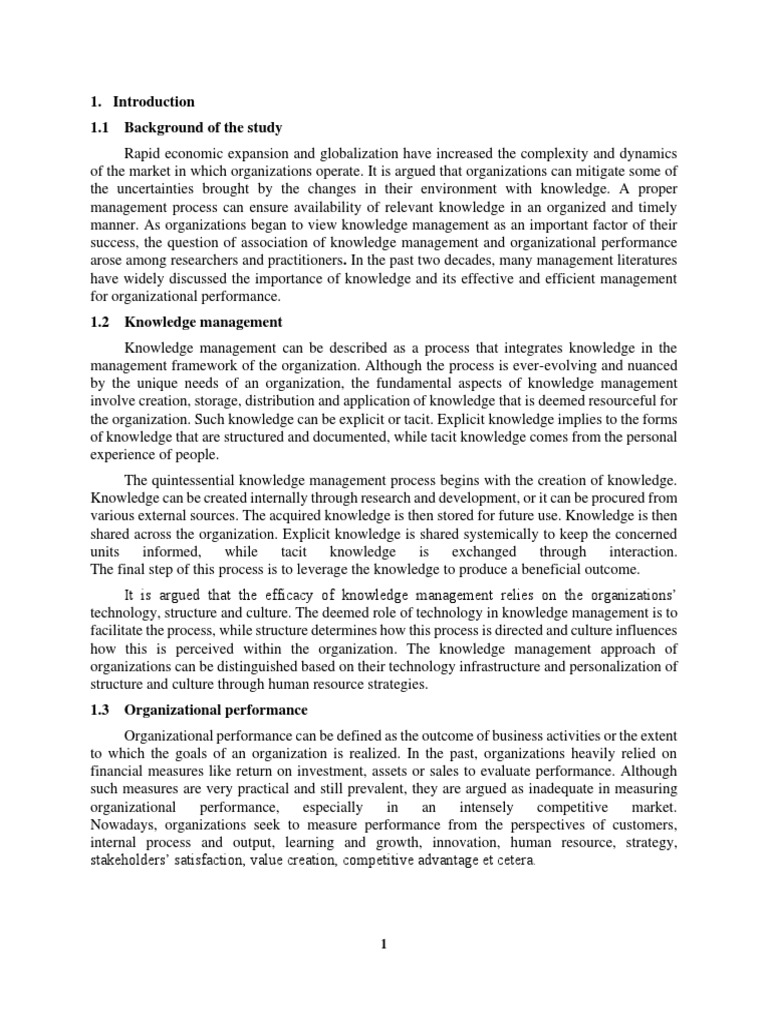 1. Introduction

1.1 Background of the study

Rapid economic expansion and globalization have increased the complexity and dynamics of the market in which organizations operate. It is argued that organizations can mitigate some of the uncertainties brought by the changes in their environment with knowledge. A proper management process can ensure availability of relevant knowledge in an organized and timely manner. As organizations began to view knowledge management as an important factor of their success, the question of association of knowledge management and organizational performance arose among researchers and practitioners. In the past two decades, many management literatures have widely discussed the importance of knowledge and its effective and efficient management for organizational performance.

1.2 Knowledge management

Knowledge management can be described as a process that integrates knowledge in the management framework of the organization. Although the process is ever-evolving and nuanced by the unique needs of an organization, the fundamental aspects of knowledge management involve creation, storage, distribution and application of knowledge that is deemed resourceful for the organization. Such knowledge can be explicit or tacit. Explicit knowledge implies to the forms of knowledge that are structured and documented, while tacit knowledge comes from the personal experience of people.

The quintessential knowledge management process begins with the creation of knowledge. Knowledge can be created internally through research and development, or it can be procured from various external sources. The acquired knowledge is then stored for future use. Knowledge is then shared across the organization. Explicit knowledge is shared systemically to keep the concerned units informed, while tacit knowledge is exchanged through interaction. The final step of this process is to leverage the knowledge to produce a beneficial outcome.

It is argued that the efficacy of knowledge management relies on the organizations' technology, structure and culture. The deemed role of technology in knowledge management is to facilitate the process, while structure determines how this process is directed and culture influences how this is perceived within the organization. The knowledge management approach of organizations can be distinguished based on their technology infrastructure and personalization of structure and culture through human resource strategies.

1.3 Organizational performance

Organizational performance can be defined as the outcome of business activities or the extent to which the goals of an organization is realized. In the past, organizations heavily relied on financial measures like return on investment, assets or sales to evaluate performance. Although such measures are very practical and still prevalent, they are argued as inadequate in measuring organizational performance, especially in an intensely competitive market. Nowadays, organizations seek to measure performance from the perspectives of customers, internal process and output, learning and growth, innovation, human resource, strategy, stakeholders' satisfaction, value creation, competitive advantage et cetera.

1